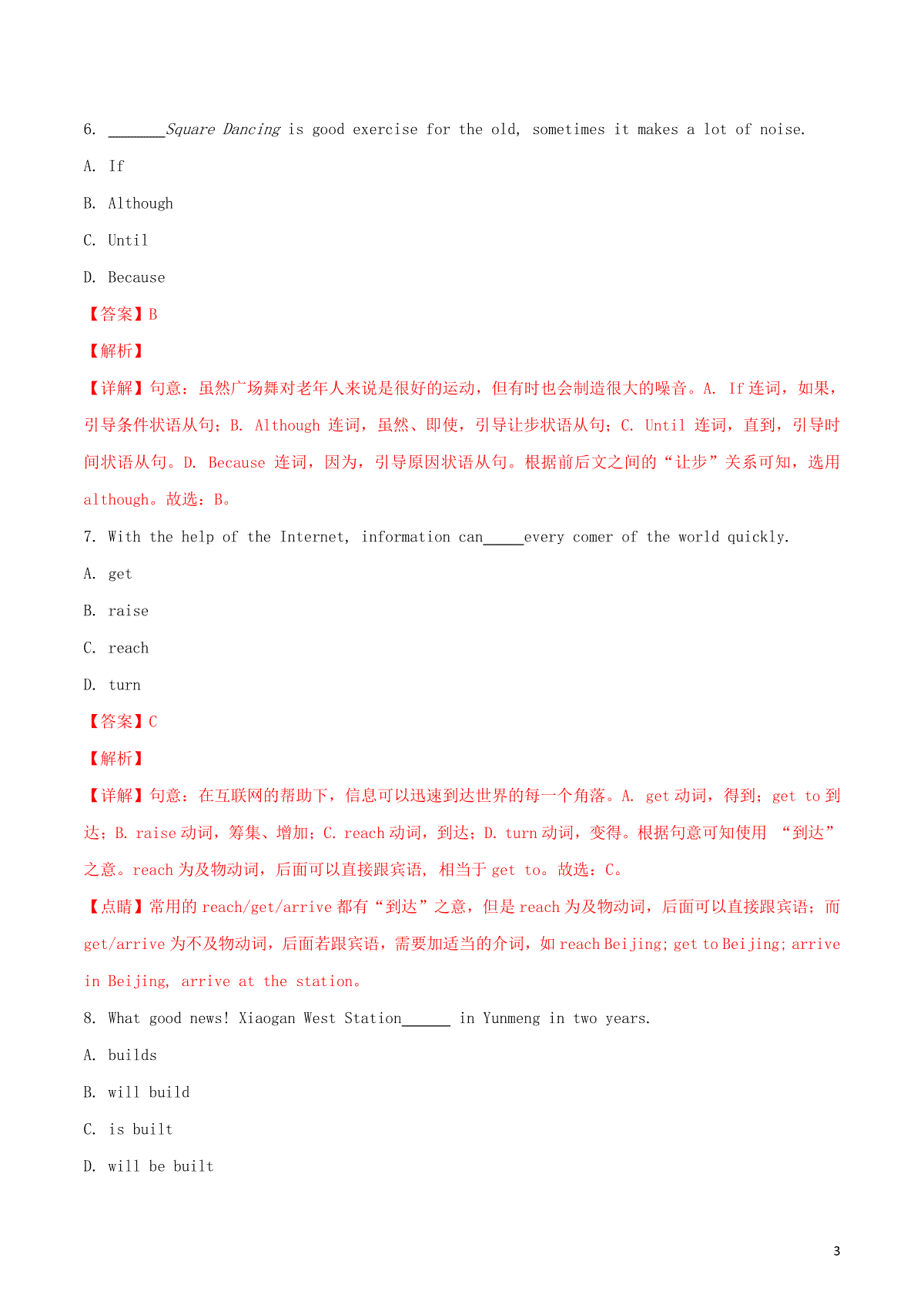 6. _______Square Dancing is good exercise for the old, sometimes it makes a lot of noise.

A. If

B. Although

C. Until

D. Because

【答案】B

【解析】

【详解】句意：虽然广场舞对老年人来说是很好的运动，但有时也会制造很大的噪音。A. If 连词，如果，引导条件状语从句；B. Although 连词，虽然、即使，引导让步状语从句；C. Until 连词，直到，引导时间状语从句。D. Because 连词，因为，引导原因状语从句。根据前后文之间的“让步”关系可知，选用 although。故选：B。

7. With the help of the Internet, information can_____every comer of the world quickly.

A. get

B. raise

C. reach

D. turn

【答案】C

【解析】

【详解】句意：在互联网的帮助下，信息可以迅速到达世界的每一个角落。A. get 动词，得到；get to 到达；B. raise 动词，筹集、增加；C. reach 动词，到达；D. turn 动词，变得。根据句意可知使用 “到达”之意。reach 为及物动词，后面可以直接跟宾语, 相当于 get to。故选：C。

【点睛】常用的 reach/get/arrive 都有“到达”之意，但是 reach 为及物动词，后面可以直接跟宾语；而 get/arrive 为不及物动词，后面若跟宾语，需要加适当的介词，如 reach Beijing; get to Beijing; arrive in Beijing, arrive at the station。

8. What good news! Xiaogan West Station______ in Yunmeng in two years.

A. builds

B. will build

C. is built

D. will be built

3